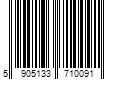 5 905133 710091